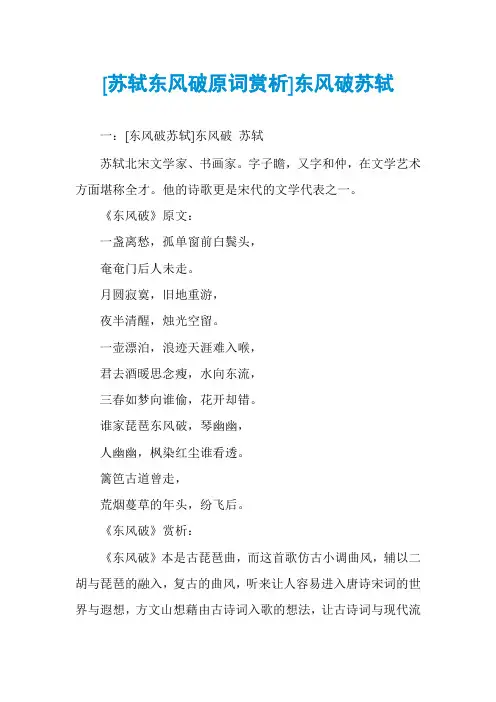 [苏轼东风破原词赏析]东风破苏轼

一：[东风破苏轼]东风破 苏轼

苏轼北宋文学家、书画家。字子瞻，又字和仲，在文学艺术方面堪称全才。他的诗歌更是宋代的文学代表之一。

《东风破》原文：

一盏离愁，孤单窗前白鬓头，

奄奄门后人未走。

月圆寂寞，旧地重游，

夜半清醒，烛光空留。

一壶漂泊，浪迹天涯难入喉，

君去酒暖思念瘦，水向东流，

三春如梦向谁偷，花开却错。

谁家琵琶东风破，琴幽幽，

人幽幽，枫染红尘谁看透。

篱笆古道曾走，

荒烟蔓草的年头，纷飞后。

《东风破》赏析：

《东风破》本是古琵琶曲，而这首歌仿古小调曲风，辅以二胡与琵琶的融入，复古的曲风，听来让人容易进入唐诗宋词的世界与遐想，方文山想藉由古诗词入歌的想法，让古诗词与现代流